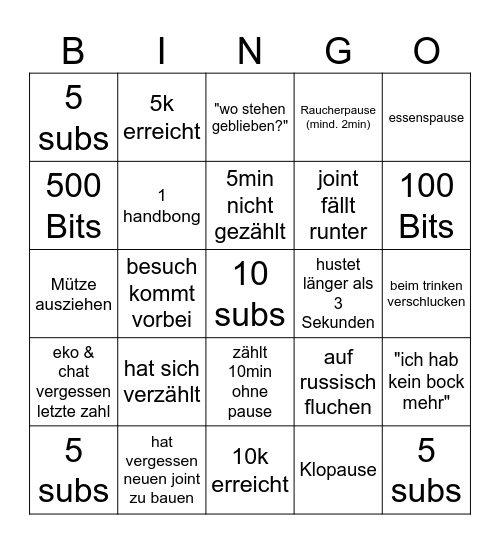 | B | I | N | G | O |
|---|---|---|---|---|
| 5 subs | 5k erreicht | "wo stehen geblieben?" | Raucherpause (mind. 2min) | essenspause |
| 500 Bits | 1 handbong | 5min nicht gezählt | joint fällt runter | 100 Bits |
| Mütze ausziehen | besuch kommt vorbei | 10 subs | hustet länger als 3 Sekunden | beim trinken verschlucken |
| eko & chat vergessen letzte zahl | hat sich verzählt | zählt 10min ohne pause | auf russisch fluchen | "ich hab kein bock mehr" |
| 5 subs | hat vergessen neuen joint zu bauen | 10k erreicht | Klopause | 5 subs |